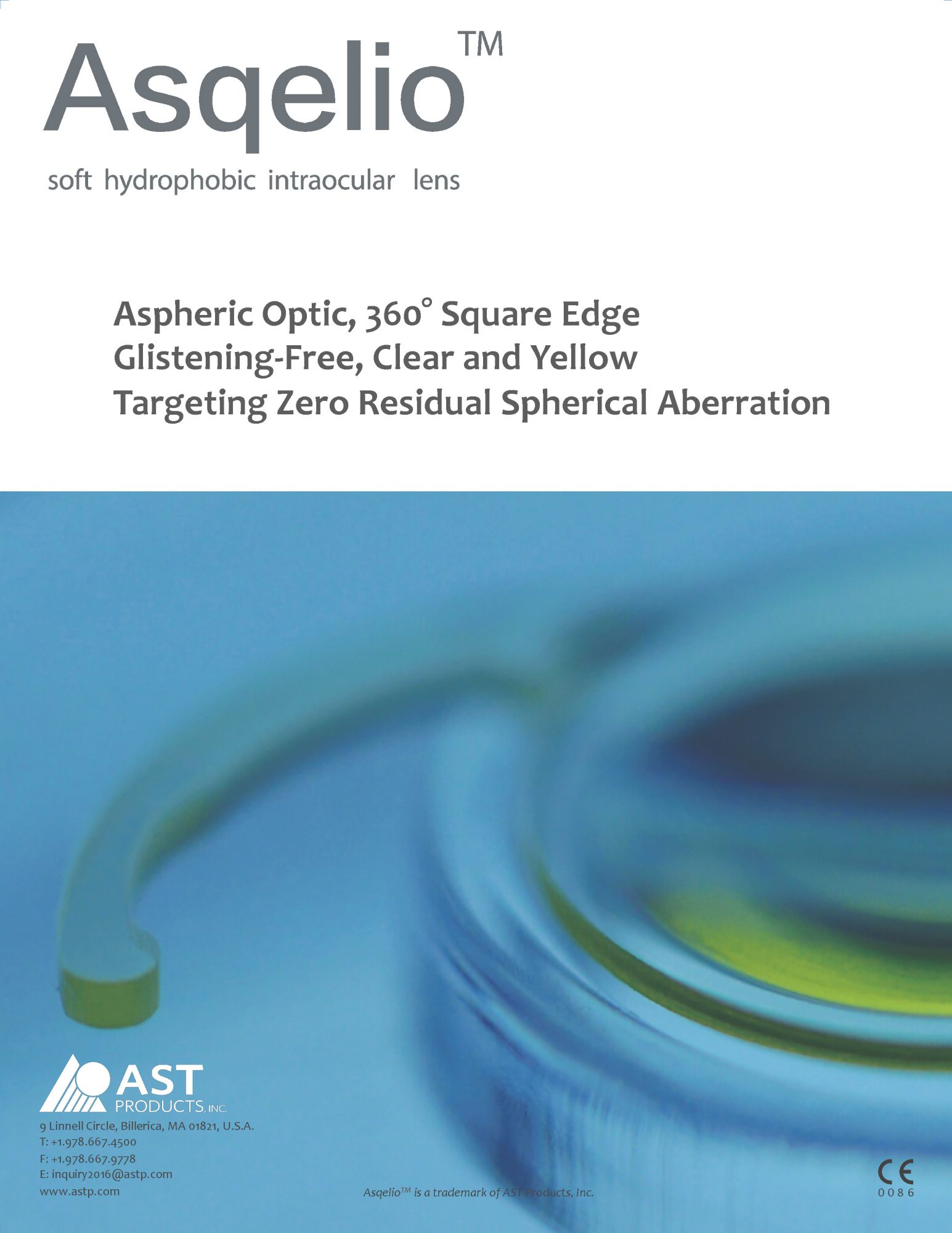 Asqelio™

soft hydrophobic intraocular lens

Aspheric Optic, 360° Square Edge
Glistening-Free, Clear and Yellow
Targeting Zero Residual Spherical Aberration

AST
PRODUCTS, INC.

9 Linnell Circle, Billerica, MA 01821, U.S.A.
T: +1.978.667.4500
F: +1.978.667.9778
E: inquiry2016@astp.com
www.astp.com

Asqelio™ is a trademark of AST Products, Inc.

CE
0086